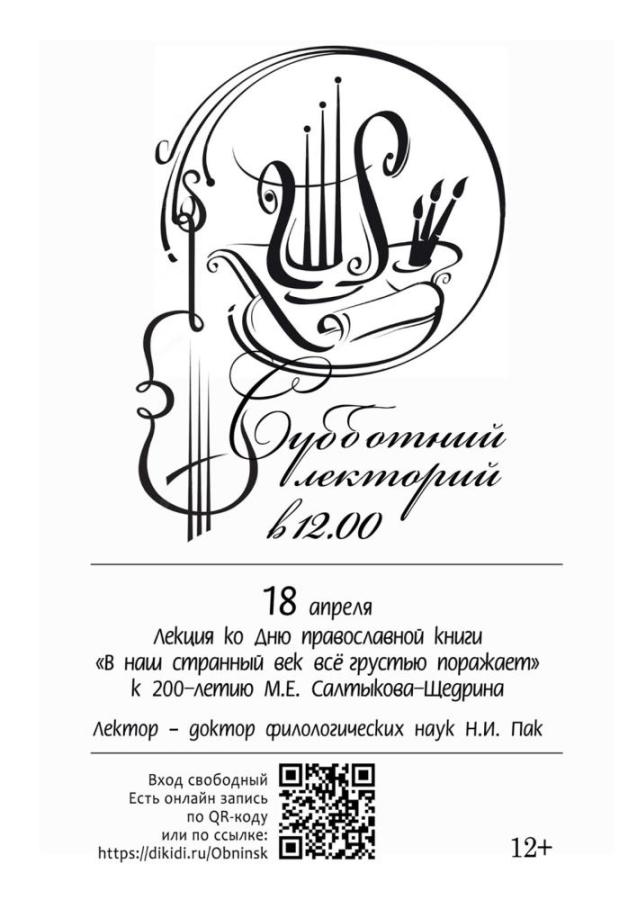 Субботний лекторий в 12.00

18 апреля

Лекция ко Дню православной книги
«В наш странный век всё грустью поражает»
к 200-летию М.Е. Салтыкова-Щедрина

Лектор - доктор филологических наук Н.И. Пак

Вход свободный
Есть онлайн запись
по QR-коду
или по ссылке:
https://dikidi.ru/Obninsk

12+